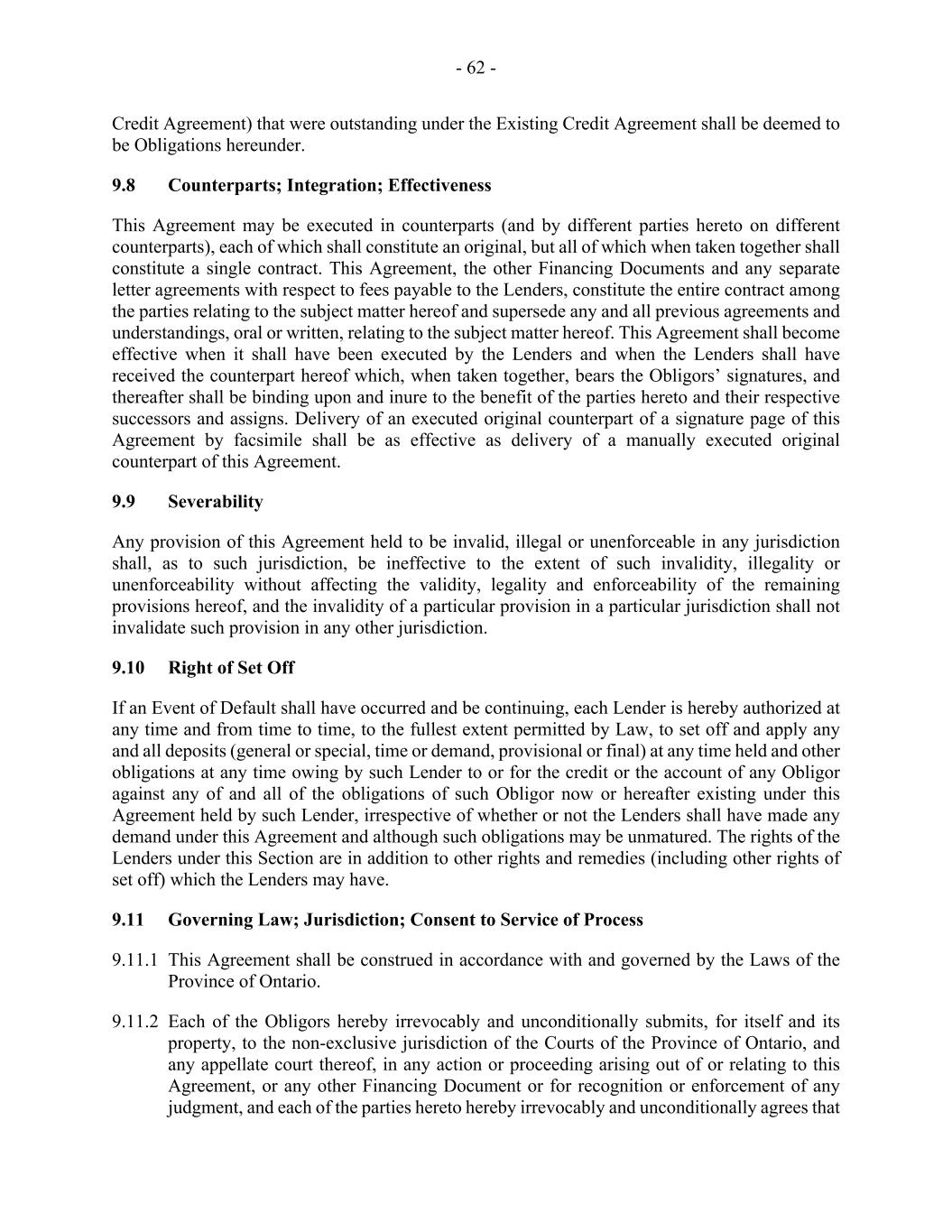 - 62 -

Credit Agreement) that were outstanding under the Existing Credit Agreement shall be deemed to be Obligations hereunder.

9.8 Counterparts; Integration; Effectiveness

This Agreement may be executed in counterparts (and by different parties hereto on different counterparts), each of which shall constitute an original, but all of which when taken together shall constitute a single contract. This Agreement, the other Financing Documents and any separate letter agreements with respect to fees payable to the Lenders, constitute the entire contract among the parties relating to the subject matter hereof and supersede any and all previous agreements and understandings, oral or written, relating to the subject matter hereof. This Agreement shall become effective when it shall have been executed by the Lenders and when the Lenders shall have received the counterpart hereof which, when taken together, bears the Obligors' signatures, and thereafter shall be binding upon and inure to the benefit of the parties hereto and their respective successors and assigns. Delivery of an executed original counterpart of a signature page of this Agreement by facsimile shall be as effective as delivery of a manually executed original counterpart of this Agreement.

9.9 Severability

Any provision of this Agreement held to be invalid, illegal or unenforceable in any jurisdiction shall, as to such jurisdiction, be ineffective to the extent of such invalidity, illegality or unenforceability without affecting the validity, legality and enforceability of the remaining provisions hereof, and the invalidity of a particular provision in a particular jurisdiction shall not invalidate such provision in any other jurisdiction.

9.10 Right of Set Off

If an Event of Default shall have occurred and be continuing, each Lender is hereby authorized at any time and from time to time, to the fullest extent permitted by Law, to set off and apply any and all deposits (general or special, time or demand, provisional or final) at any time held and other obligations at any time owing by such Lender to or for the credit or the account of any Obligor against any of and all of the obligations of such Obligor now or hereafter existing under this Agreement held by such Lender, irrespective of whether or not the Lenders shall have made any demand under this Agreement and although such obligations may be unmatured. The rights of the Lenders under this Section are in addition to other rights and remedies (including other rights of set off) which the Lenders may have.

9.11 Governing Law; Jurisdiction; Consent to Service of Process

9.11.1 This Agreement shall be construed in accordance with and governed by the Laws of the Province of Ontario.

9.11.2 Each of the Obligors hereby irrevocably and unconditionally submits, for itself and its property, to the non-exclusive jurisdiction of the Courts of the Province of Ontario, and any appellate court thereof, in any action or proceeding arising out of or relating to this Agreement, or any other Financing Document or for recognition or enforcement of any judgment, and each of the parties hereto hereby irrevocably and unconditionally agrees that